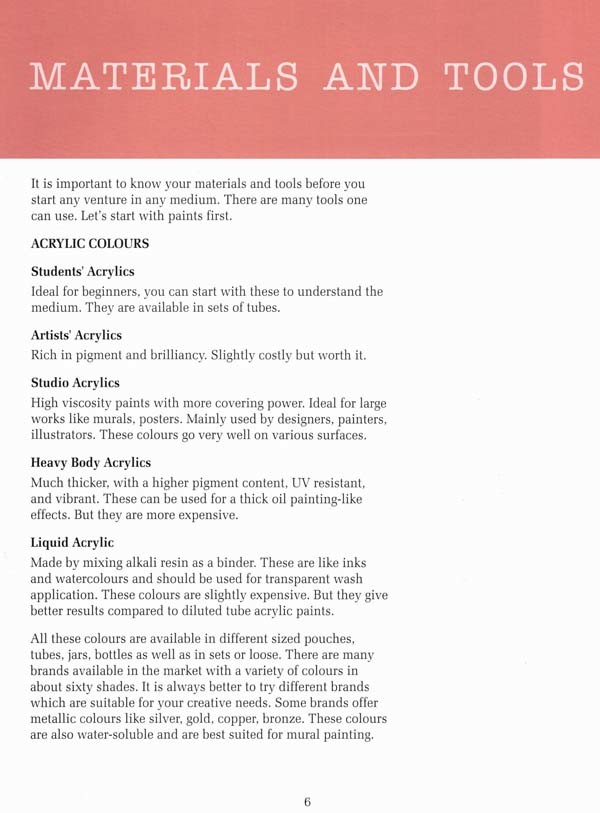 MATERIALS AND TOOLS

It is important to know your materials and tools before you start any venture in any medium. There are many tools one can use. Let's start with paints first.

ACRYLIC COLOURS

Students' Acrylics
Ideal for beginners, you can start with these to understand the medium. They are available in sets of tubes.

Artists' Acrylics
Rich in pigment and brilliancy. Slightly costly but worth it.

Studio Acrylics
High viscosity paints with more covering power. Ideal for large works like murals, posters. Mainly used by designers, painters, illustrators. These colours go very well on various surfaces.

Heavy Body Acrylics
Much thicker, with a higher pigment content, UV resistant, and vibrant. These can be used for a thick oil painting-like effects. But they are more expensive.

Liquid Acrylic
Made by mixing alkali resin as a binder. These are like inks and watercolours and should be used for transparent wash application. These colours are slightly expensive. But they give better results compared to diluted tube acrylic paints.

All these colours are available in different sized pouches, tubes, jars, bottles as well as in sets or loose. There are many brands available in the market with a variety of colours in about sixty shades. It is always better to try different brands which are suitable for your creative needs. Some brands offer metallic colours like silver, gold, copper, bronze. These colours are also water-soluble and are best suited for mural painting.

6